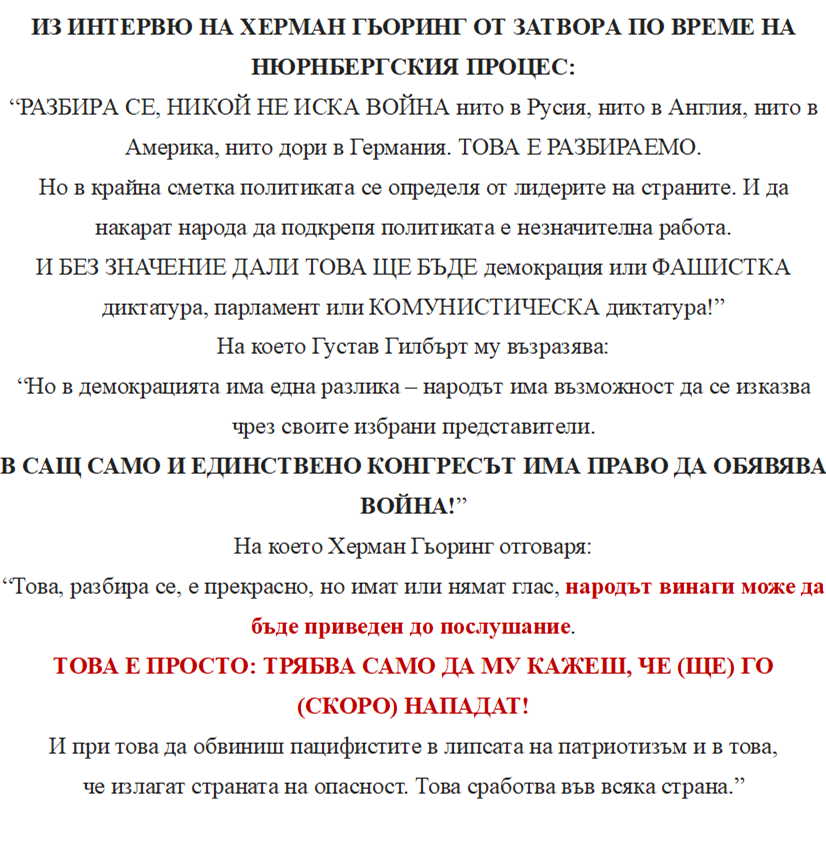 ИЗ ИНТЕРВЮ НА ХЕРМАН ГЬОРИНГ ОТ ЗАТВОРА ПО ВРЕМЕ НА НЮРНБЕРГСКИЯ ПРОЦЕС:
“РАЗБИРА СЕ, НИКОЙ НЕ ИСКА ВОЙНА нито в Русия, нито в Англия, нито в Америка, нито дори в Германия. ТОВА Е РАЗБИРАЕМО.
Но в крайна сметка политиката се определя от лидерите на страните. И да накарат народа да подкрепя политиката е незначителна работа.
И БЕЗ ЗНАЧЕНИЕ ДАЛИ ТОВА ЩЕ БЪДЕ демокрация или ФАШИСТКА диктатура, парламент или КОМУНИСТИЧЕСКА диктатура!”
На което Густав Гилбърт му възразява:
“Но в демокрацията има една разлика – народът има възможност да се изказва чрез своите избрани представители.
В САЩ САМО И ЕДИНСТВЕНО КОНГРЕСЪТ ИМА ПРАВО ДА ОБЯВЯВА ВОЙНА!”
На което Херман Гьоринг отговаря:
“Това, разбира се, е прекрасно, но имат или нямат глас, народът винаги може да бъде приведен до послушание.
ТОВА Е ПРОСТО: ТРЯБВА САМО ДА МУ КАЖЕШ, ЧЕ (ЩЕ) ГО (СКОРО) НАПАДАТ!
И при това да обвиниш пацифистите в липсата на патриотизъм и в това, че излагат страната на опасност. Това сработва във всяка страна.”